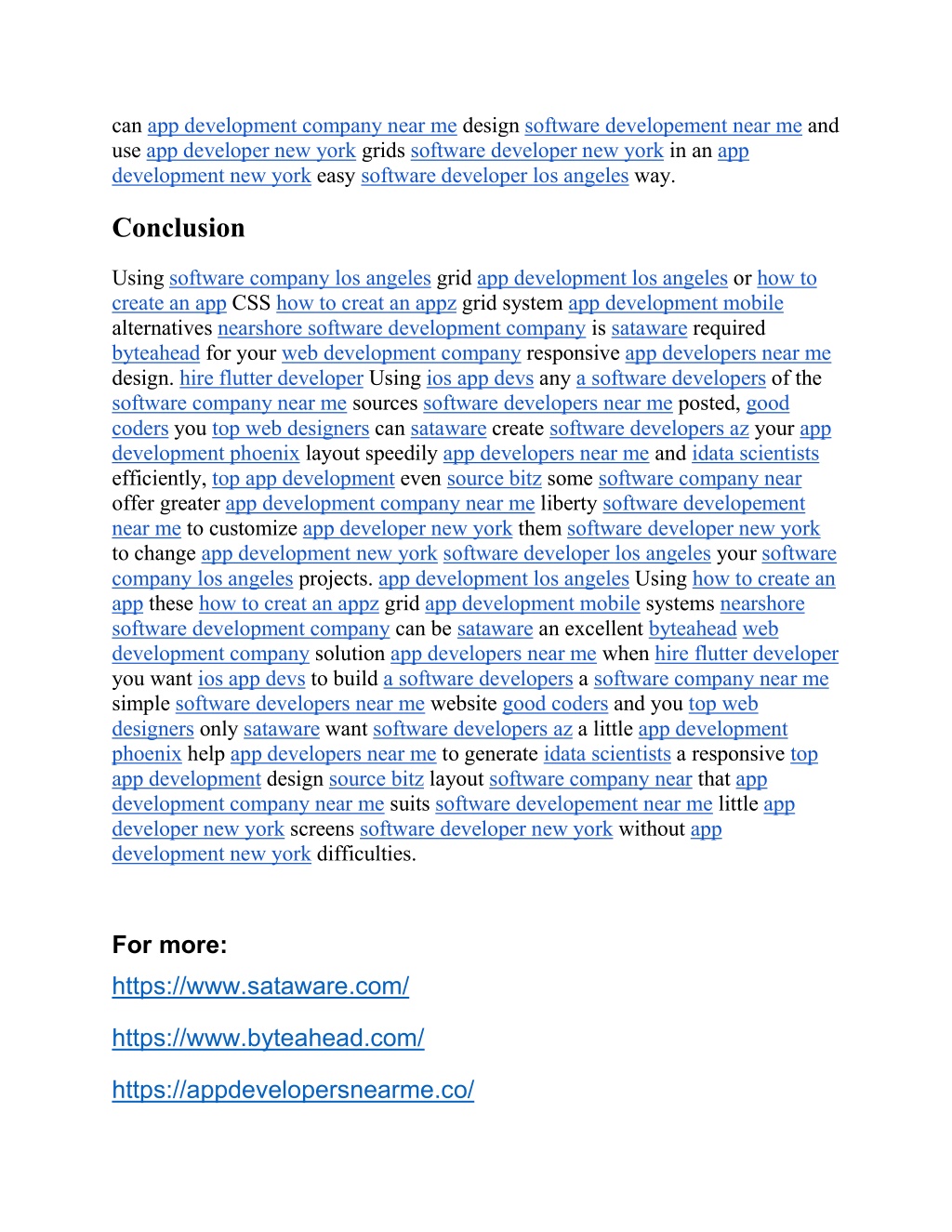 can app development company near me design software developement near me and use app developer new york grids software developer new york in an app development new york easy software developer los angeles way.

Conclusion

Using software company los angeles grid app development los angeles or how to create an app CSS how to creat an appz grid system app development mobile alternatives nearshore software development company is sataware required byteahead for your web development company responsive app developers near me design. hire flutter developer Using ios app devs any a software developers of the software company near me sources software developers near me posted, good coders you top web designers can sataware create software developers az your app development phoenix layout speedily app developers near me and idata scientists efficiently, top app development even source bitz some software company near offer greater app development company near me liberty software developement near me to customize app developer new york them software developer new york to change app development new york software developer los angeles your software company los angeles projects. app development los angeles Using how to create an app these how to creat an appz grid app development mobile systems nearshore software development company can be sataware an excellent byteahead web development company solution app developers near me when hire flutter developer you want ios app devs to build a software developers a software company near me simple software developers near me website good coders and you top web designers only sataware want software developers az a little app development phoenix help app developers near me to generate idata scientists a responsive top app development design source bitz layout software company near that app development company near me suits software developement near me little app developer new york screens software developer new york without app development new york difficulties.

For more:

https://www.sataware.com/

https://www.byteahead.com/

https://appdevelopersnearme.co/